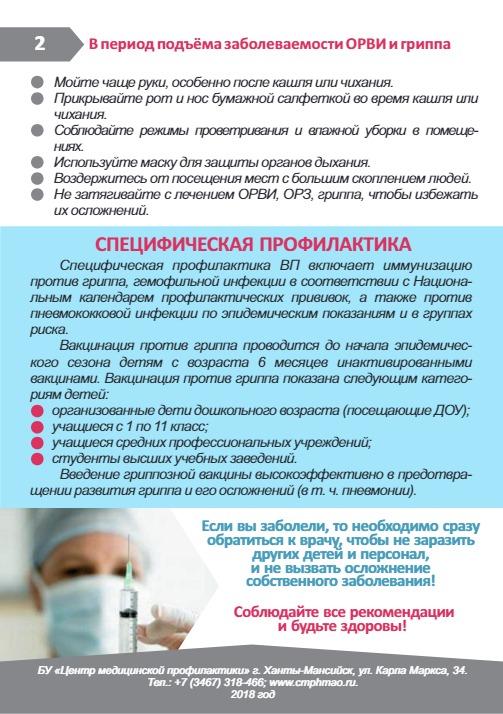 2 В период подъёма заболеваемости ОРВИ и гриппа

Мойте чаще руки, особенно после кашля или чихания.
Прикрывайте рот и нос бумажной салфеткой во время кашля или чихания.
Соблюдайте режимы проветривания и влажной уборки в помещениях.
Используйте маску для защиты органов дыхания.
Воздержитесь от посещения мест с большим скоплением людей.
Не затягивайте с лечением ОРВИ, ОРЗ, гриппа, чтобы избежать их осложнений.

СПЕЦИФИЧЕСКАЯ ПРОФИЛАКТИКА

Специфическая профилактика ВП включает иммунизацию против гриппа, гемофильной инфекции в соответствии с Национальным календарем профилактических прививок, а также против пневмококковой инфекции по эпидемическим показаниям и в группах риска.

Вакцинация против гриппа проводится до начала эпидемического сезона детям с возраста 6 месяцев инактивированными вакцинами. Вакцинация против гриппа показана следующим категориям детей:
организованные дети дошкольного возраста (посещающие ДОУ);
учащиеся с 1 по 11 класс;
учащиеся средних профессиональных учреждений;
студенты высших учебных заведений.

Введение гриппозной вакцины высокоэффективно в предотвращении развития гриппа и его осложнений (в т. ч. пневмонии).

Если вы заболели, то необходимо сразу обратиться к врачу, чтобы не заразить других детей и персонал, и не вызвать осложнение собственного заболевания!

Соблюдайте все рекомендации и будьте здоровы!

БУ «Центр медицинской профилактики» г. Ханты-Мансийск, ул. Карла Маркса, 34. Тел.: +7 (3467) 318-466; www.cmphmao.ru.
2018 год